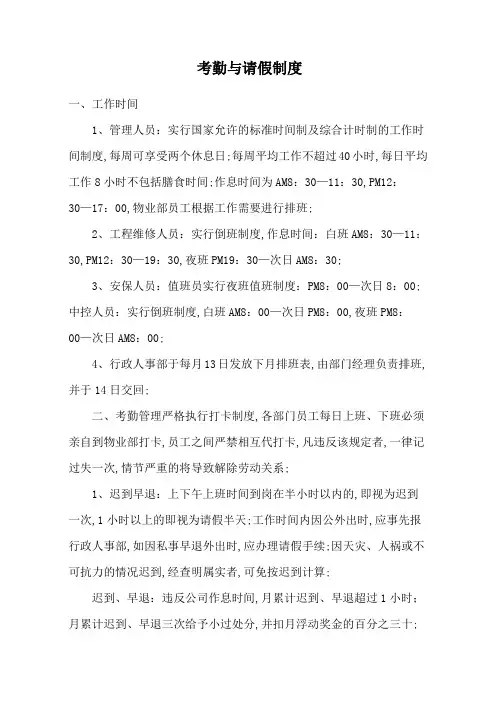 考勤与请假制度

一、工作时间

1、管理人员：实行国家允许的标准时间制及综合计时制的工作时间制度,每周可享受两个休息日;每周平均工作不超过40小时,每日平均工作8小时不包括膳食时间;作息时间为AM8：30—11：30,PM12：30—17：00,物业部员工根据工作需要进行排班;

2、工程维修人员：实行倒班制度,作息时间：白班AM8：30—11：30,PM12：30—19：30,夜班PM19：30—次日AM8：30;

3、安保人员：值班员实行夜班值班制度：PM8：00—次日8：00;中控人员：实行倒班制度,白班AM8：00—次日PM8：00,夜班PM8：00—次日AM8：00;

4、行政人事部于每月13日发放下月排班表,由部门经理负责排班,并于14日交回;

二、考勤管理严格执行打卡制度,各部门员工每日上班、下班必须亲自到物业部打卡,员工之间严禁相互代打卡,凡违反该规定者,一律记过失一次,情节严重的将导致解除劳动关系;

1、迟到早退：上下午上班时间到岗在半小时以内的,即视为迟到一次,1小时以上的即视为请假半天;工作时间内因公外出时,应事先报行政人事部,如因私事早退外出时,应办理请假手续;因天灾、人祸或不可抗力的情况迟到,经查明属实者,可免按迟到计算;

迟到、早退：违反公司作息时间,月累计迟到、早退超过1小时;月累计迟到、早退三次给予小过处分,并扣月浮动奖金的百分之三十;